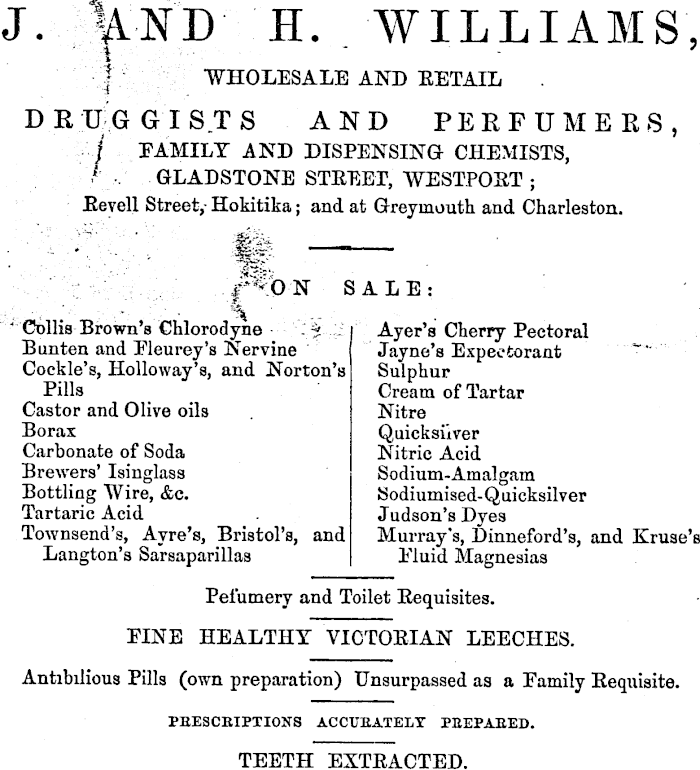 J. AND H. WILLIAMS,

WHOLESALE AND RETAIL

DRUGGISTS AND PERFUMERS,

FAMILY AND DISPENSING CHEMISTS,

GLADSTONE STREET, WESTPORT;

Revell Street, Hokitika; and at Greymouth and Charleston.

ON SALE:

Collis Brown's Chlorodyne
Bunten and Fleurey's Nervine
Cockle's, Holloway's, and Norton's Pills
Castor and Olive oils
Borax
Carbonate of Soda
Brewers' Isinglass
Bottling Wire, &c.
Tartaric Acid
Townsend's, Ayre's, Bristol's, and Langton's Sarsaparillas

Ayer's Cherry Pectoral
Jayne's Expectorant
Sulphur
Cream of Tartar
Nitre
Quicksilver
Nitric Acid
Sodium-Amalgam
Sodiumised-Quicksilver
Judson's Dyes
Murray's, Dinneford's, and Kruse's Fluid Magnesias

Pefumery and Toilet Requisites.

FINE HEALTHY VICTORIAN LEECHES.

Antibilious Pills (own preparation) Unsurpassed as a Family Requisite.

PRESCRIPTIONS ACCURATELY PREPARED.

TEETH EXTRACTED.